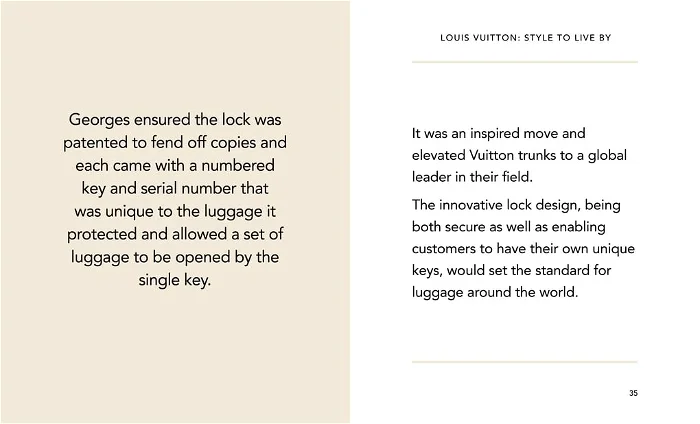 Georges ensured the lock was patented to fend off copies and each came with a numbered key and serial number that was unique to the luggage it protected and allowed a set of luggage to be opened by the single key.

LOUIS VUITTON: STYLE TO LIVE BY

It was an inspired move and elevated Vuitton trunks to a global leader in their field.

The innovative lock design, being both secure as well as enabling customers to have their own unique keys, would set the standard for luggage around the world.

35